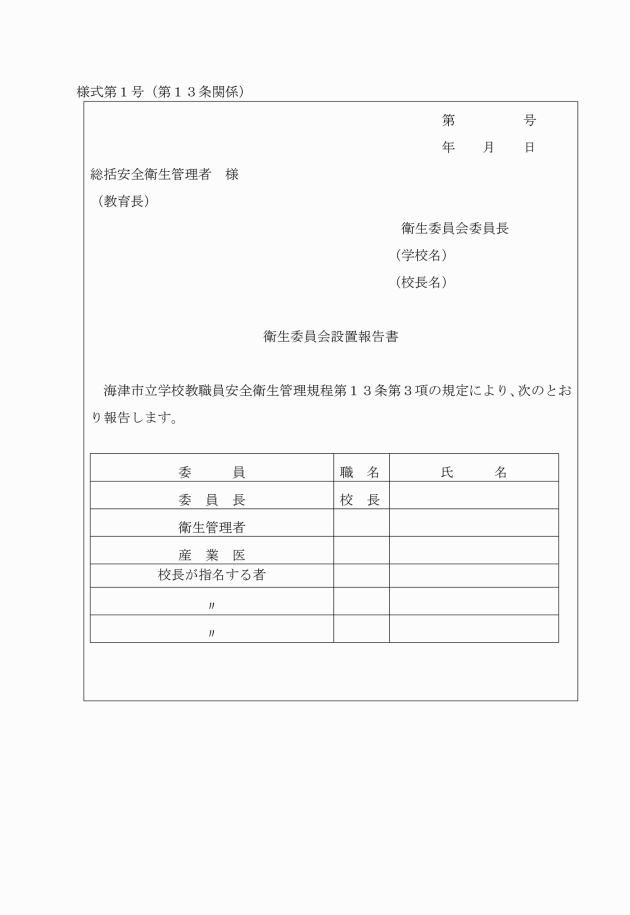 様式第１号（第１３条関係）

第　　　　号
年　　月　　日

総括安全衛生管理者　様
（教育長）

衛生委員会委員長
（学校名）
（校長名）

衛生委員会設置報告書

海津市立学校教職員安全衛生管理規程第１３条第３項の規定により、次のとおり報告します。

| 委　　員 | 職　名 | 氏　　名 |
|---|---|---|
| 委　員　長 | 校　長 | |
| 衛生管理者 | | |
| 産　業　医 | | |
| 校長が指名する者 | | |
| 〃 | | |
| 〃 | | |